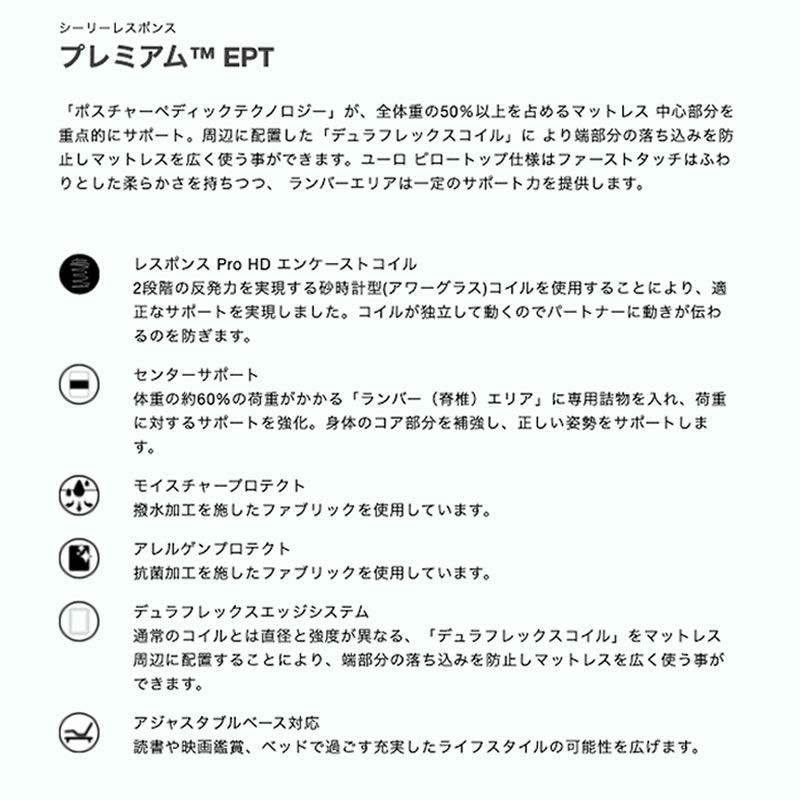 シーリーレスポンス
プレミアム™ EPT

「ポスチャーペディックテクノロジー」が、全体重の50%以上を占めるマットレス 中心部分を重点的にサポート。周辺に配置した「デュラフレックスコイル」に より端部分の落ち込みを防止しマットレスを広く使う事ができます。ユーロ ピロートップ仕様はファーストタッチはふわりとした柔らかさを持ちつつ、 ランバーエリアは一定のサポート力を提供します。

レスポンス Pro HD エンケーストコイル
2段階の反発力を実現する砂時計型(アワーグラス)コイルを使用することにより、適正なサポートを実現しました。コイルが独立して動くのでパートナーに動きが伝わるのを防ぎます。

センターサポート
体重の約60%の荷重がかかる「ランバー（脊椎）エリア」に専用詰物を入れ、荷重に対するサポートを強化。身体のコア部分を補強し、正しい姿勢をサポートします。

モイスチャープロテクト
撥水加工を施したファブリックを使用しています。

アレルゲンプロテクト
抗菌加工を施したファブリックを使用しています。

デュラフレックスエッジシステム
通常のコイルとは直径と強度が異なる、「デュラフレックスコイル」をマットレス周辺に配置することにより、端部分の落ち込みを防止しマットレスを広く使う事ができます。

アジャスタブルベース対応
読書や映画鑑賞、ベッドで過ごす充実したライフスタイルの可能性を広げます。